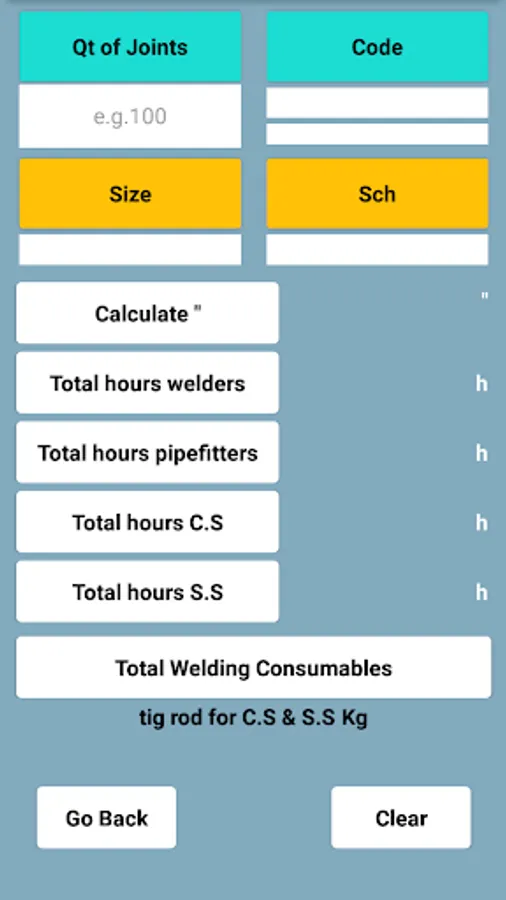 Qt of Joints

Code

e.g.100

Size

Sch

Calculate "

"

Total hours welders

h

Total hours pipefitters

h

Total hours C.S

h

Total hours S.S

h

Total Welding Consumables

tig rod for C.S & S.S Kg

Go Back

Clear